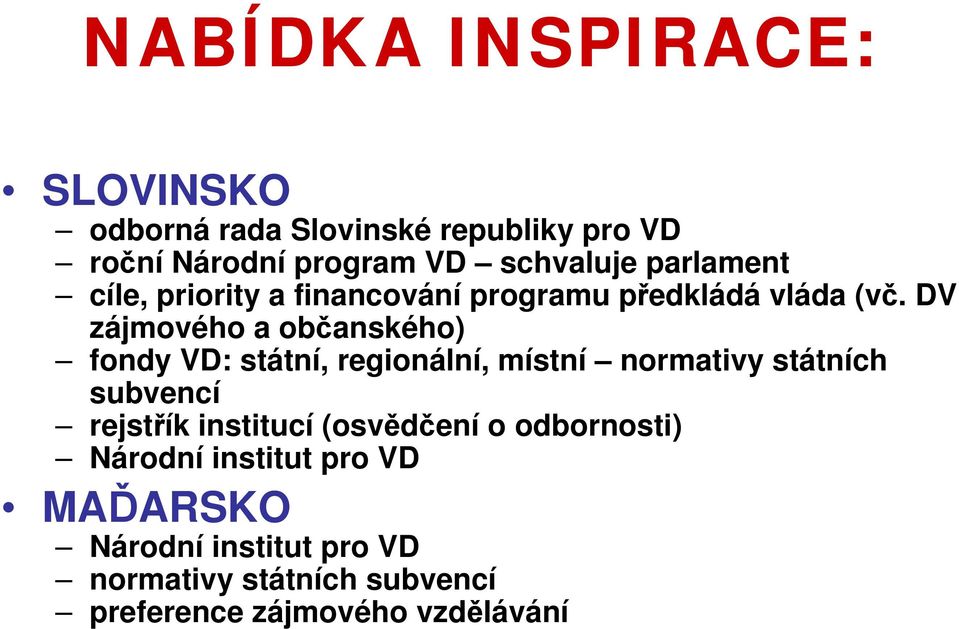 NABÍDKA INSPIRACE:

• SLOVINSKO
– odborná rada Slovinské republiky pro VD
– roční Národní program VD – schvaluje parlament
– cíle, priority a financování programu předkládá vláda (vč. DV zájmového a občanského)
– fondy VD: státní, regionální, místní – normativy státních subvencí
– rejstřík institucí (osvědčení o odbornosti)
– Národní institut pro VD

• MAĎARSKO
– Národní institut pro VD
– normativy státních subvencí
– preference zájmového vzdělávání